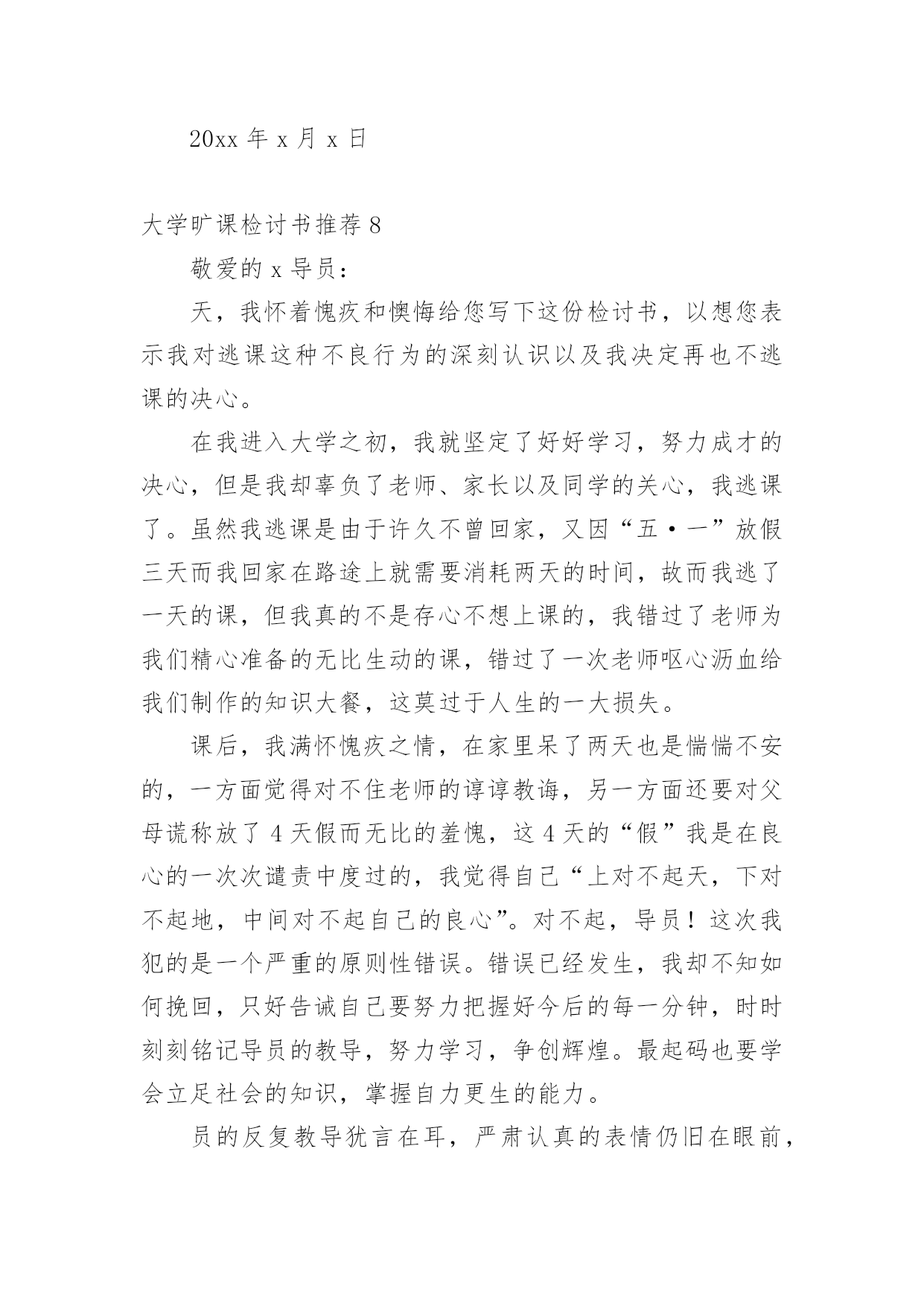 20xx 年 x 月 x 日

大学旷课检讨书推荐 8

敬爱的 x 导员：

天，我怀着愧疚和懊悔给您写下这份检讨书，以想您表示我对逃课这种不良行为的深刻认识以及我决定再也不逃课的决心。

在我进入大学之初，我就坚定了好好学习，努力成才的决心，但是我却辜负了老师、家长以及同学的关心，我逃课了。虽然我逃课是由于许久不曾回家，又因“五·一”放假三天而我回家在路途上就需要消耗两天的时间，故而我逃了一天的课，但我真的不是存心不想上课的，我错过了老师为我们精心准备的无比生动的课，错过了一次老师呕心沥血给我们制作的知识大餐，这莫过于人生的一大损失。

课后，我满怀愧疚之情，在家里呆了两天也是惴惴不安的，一方面觉得对不住老师的谆谆教诲，另一方面还要对父母谎称放了 4 天假而无比的羞愧，这 4 天的“假”我是在良心的一次次谴责中度过的，我觉得自己“上对不起天，下对不起地，中间对不起自己的良心”。对不起，导员！这次我犯的是一个严重的原则性错误。错误已经发生，我却不知如何挽回，只好告诫自己要努力把握好今后的每一分钟，时时刻刻铭记导员的教导，努力学习，争创辉煌。最起码也要学会立足社会的知识，掌握自力更生的能力。

员的反复教导犹言在耳，严肃认真的表情仍旧在眼前，